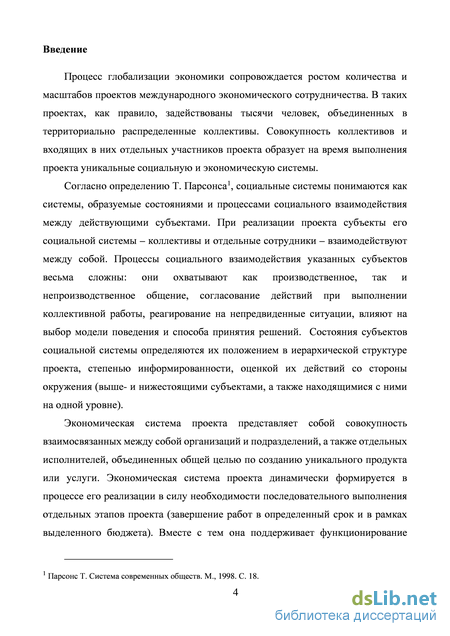 **Введение**

Процесс глобализации экономики сопровождается ростом количества и масштабов проектов международного экономического сотрудничества. В таких проектах, как правило, задействованы тысячи человек, объединенных в территориально распределенные коллективы. Совокупность коллективов и входящих в них отдельных участников проекта образует на время выполнения проекта уникальные социальную и экономическую системы.

Согласно определению Т. Парсонса$^1$, социальные системы понимаются как системы, образуемые состояниями и процессами социального взаимодействия между действующими субъектами. При реализации проекта субъекты его социальной системы – коллективы и отдельные сотрудники – взаимодействуют между собой. Процессы социального взаимодействия указанных субъектов весьма сложны: они охватывают как производственное, так и непроизводственное общение, согласование действий при выполнении коллективной работы, реагирование на непредвиденные ситуации, влияют на выбор модели поведения и способа принятия решений. Состояния субъектов социальной системы определяются их положением в иерархической структуре проекта, степенью информированности, оценкой их действий со стороны окружения (выше- и нижестоящими субъектами, а также находящимися с ними на одной уровне).

Экономическая система проекта представляет собой совокупность взаимосвязанных между собой организаций и подразделений, а также отдельных исполнителей, объединенных общей целью по созданию уникального продукта или услуги. Экономическая система проекта динамически формируется в процессе его реализации в силу необходимости последовательного выполнения отдельных этапов проекта (завершение работ в определенный срок и в рамках выделенного бюджета). Вместе с тем она поддерживает функционирование

$^1$ Парсонс Т. Система современных обществ. М., 1998. С. 18.

4

dsLib.net
библиотека диссертаций